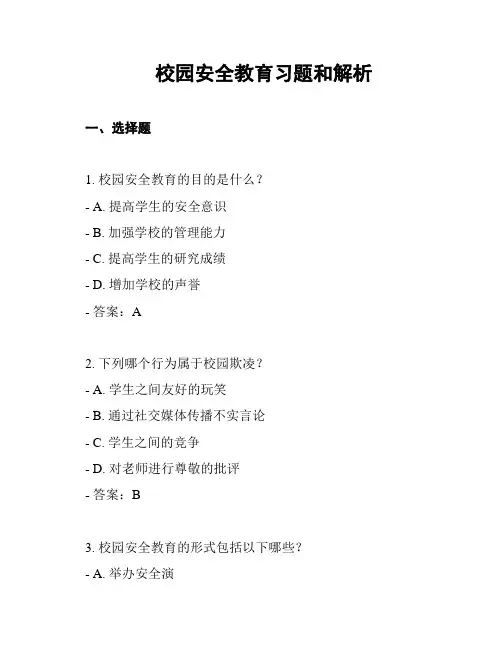 校园安全教育习题和解析

一、选择题

1. 校园安全教育的目的是什么？

- A. 提高学生的安全意识

- B. 加强学校的管理能力

- C. 提高学生的研究成绩

- D. 增加学校的声誉

- 答案：A

2. 下列哪个行为属于校园欺凌？

- A. 学生之间友好的玩笑

- B. 通过社交媒体传播不实言论

- C. 学生之间的竞争

- D. 对老师进行尊敬的批评

- 答案：B

3. 校园安全教育的形式包括以下哪些？

- A. 举办安全演